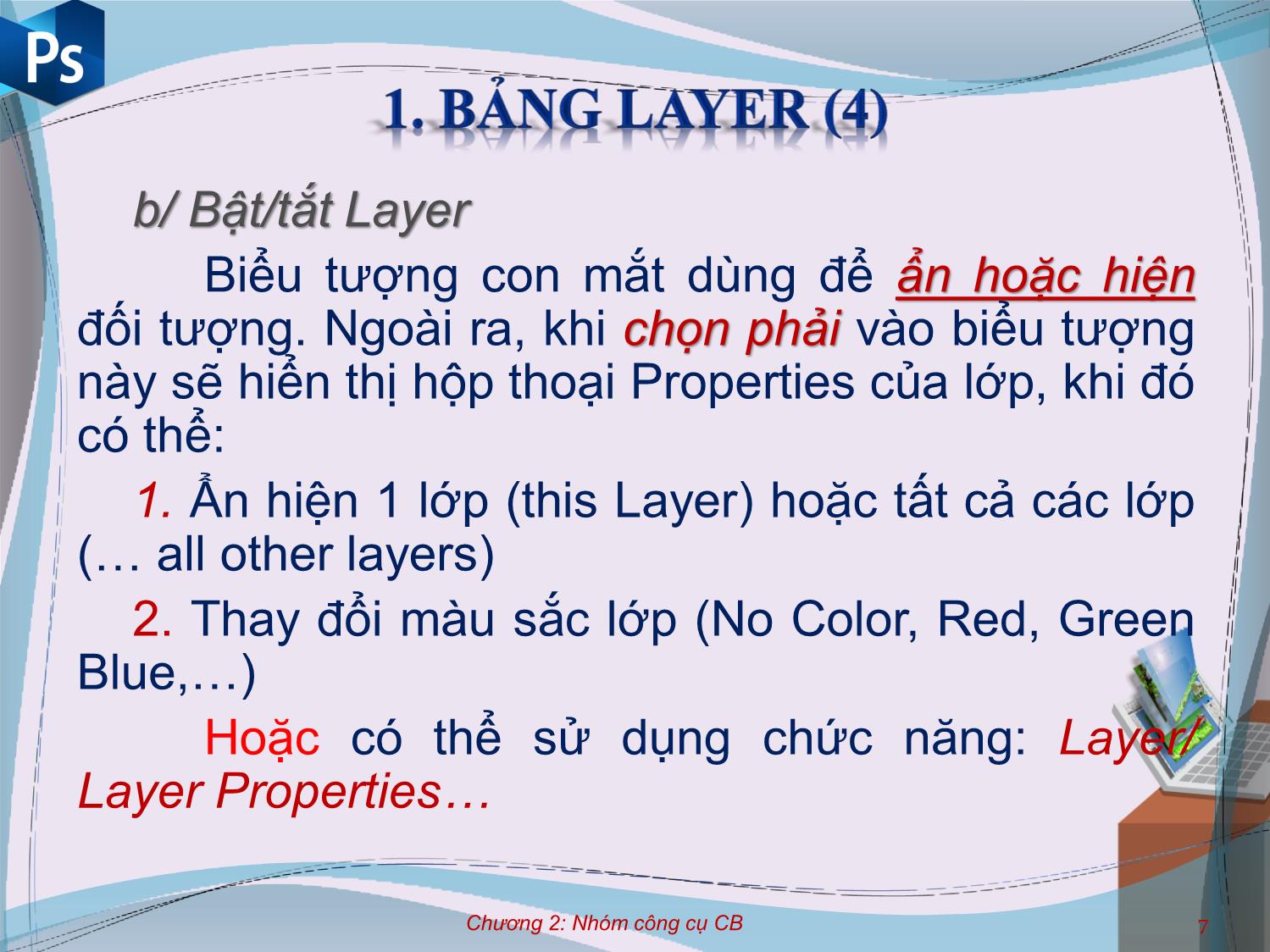 Ps

1. BẢNG LAYER (4)

b/ Bật/tắt Layer

Biểu tượng con mắt dùng để ẩn hoặc hiện đối tượng. Ngoài ra, khi chọn phải vào biểu tượng này sẽ hiển thị hộp thoại Properties của lớp, khi đó có thể:

1. Ẩn hiện 1 lớp (this Layer) hoặc tất cả các lớp (… all other layers)

2. Thay đổi màu sắc lớp (No Color, Red, Green Blue,…)

Hoặc có thể sử dụng chức năng: Layer/ Layer Properties…

Chương 2: Nhóm công cụ CB

7